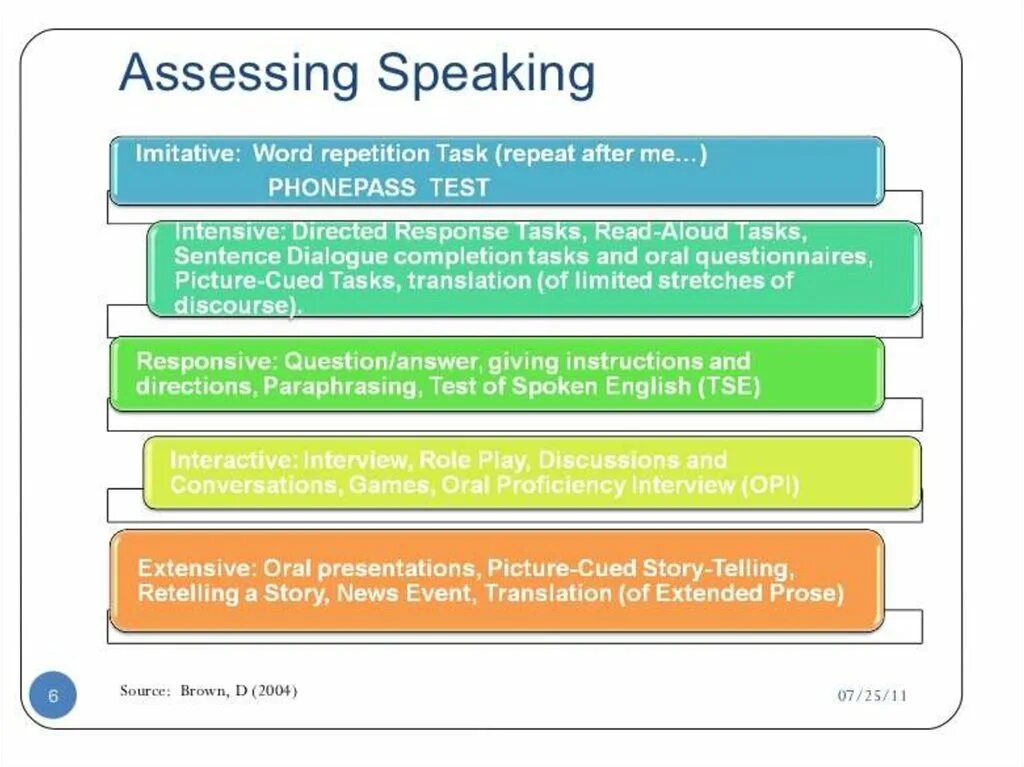 Assessing Speaking

Imitative: Word repetition Task (repeat after me...)
PHONEPASS TEST

Intensive: Directed Response Tasks, Read-Aloud Tasks, Sentence Dialogue completion tasks and oral questionnaires, Picture-Cued Tasks, translation (of limited stretches of discourse).

Responsive: Question/answer, giving instructions and directions, Paraphrasing, Test of Spoken English (TSE)

Interactive: Interview, Role Play, Discussions and Conversations, Games, Oral Proficiency Interview (OPI)

Extensive: Oral presentations, Picture-Cued Story-Telling, Retelling a Story, News Event, Translation (of Extended Prose)

6

Source: Brown, D (2004)

07/25/11